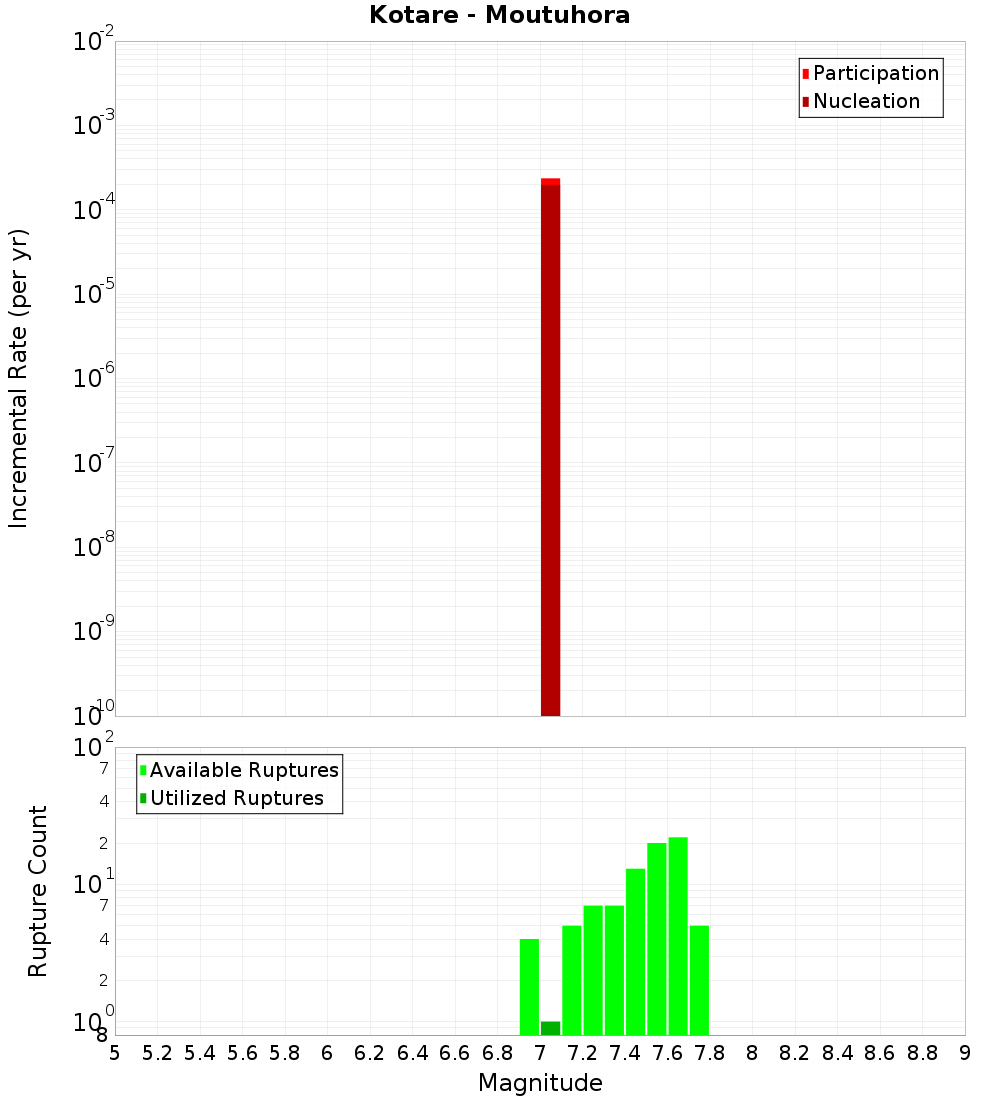 Kotare - Moutuhora

Participation
Nucleation

Incremental Rate (per yr)

$10^{-2}$
$10^{-3}$
$10^{-4}$
$10^{-5}$
$10^{-6}$
$10^{-7}$
$10^{-8}$
$10^{-9}$
$10^{-10}$

Available Ruptures
Utilized Ruptures

Rupture Count

$10^{2}$
7
4
2
$10^{1}$
7
4
2
$10^{0}$
8

5 5.2 5.4 5.6 5.8 6 6.2 6.4 6.6 6.8 7 7.2 7.4 7.6 7.8 8 8.2 8.4 8.6 8.8 9

Magnitude